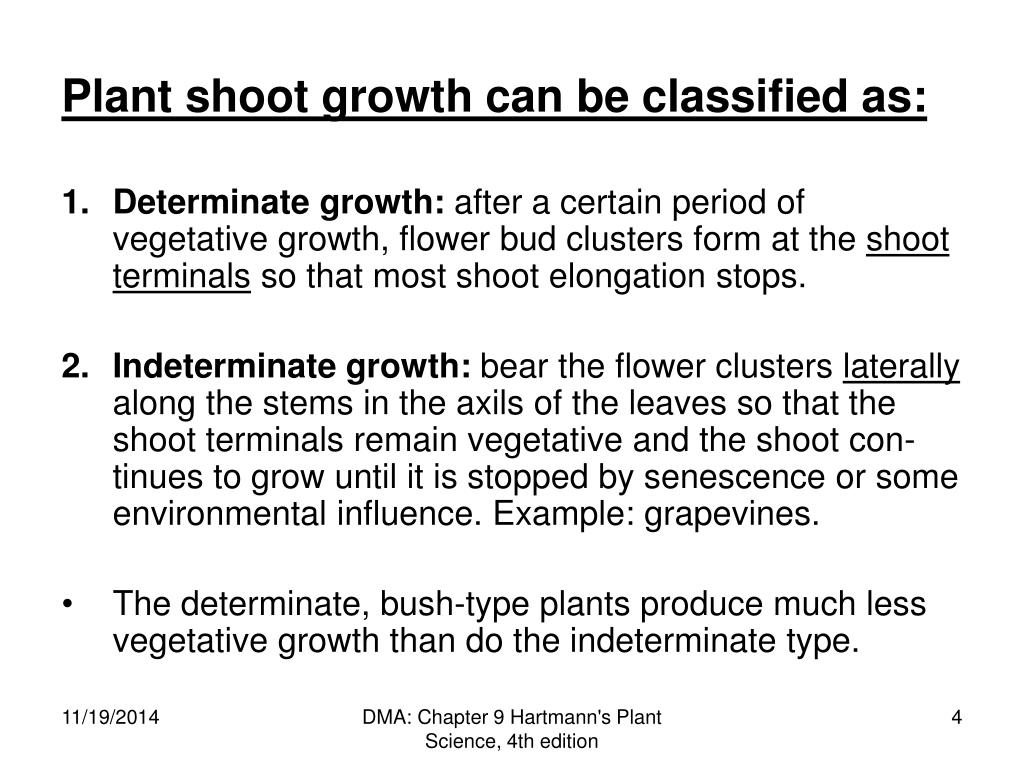 Plant shoot growth can be classified as:

1. Determinate growth: after a certain period of vegetative growth, flower bud clusters form at the shoot terminals so that most shoot elongation stops.

2. Indeterminate growth: bear the flower clusters laterally along the stems in the axils of the leaves so that the shoot terminals remain vegetative and the shoot continues to grow until it is stopped by senescence or some environmental influence. Example: grapevines.

• The determinate, bush-type plants produce much less vegetative growth than do the indeterminate type.

11/19/2014

DMA: Chapter 9 Hartmann's Plant Science, 4th edition

4